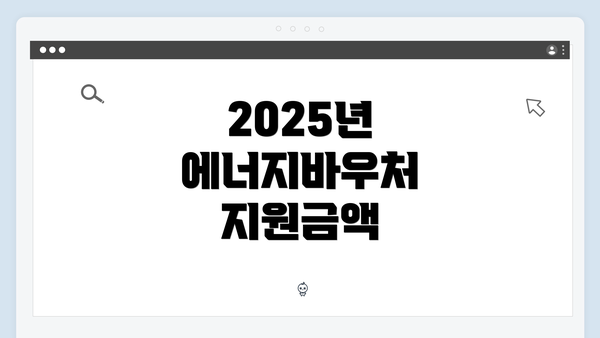 2025년
에너지바우처
지원금액